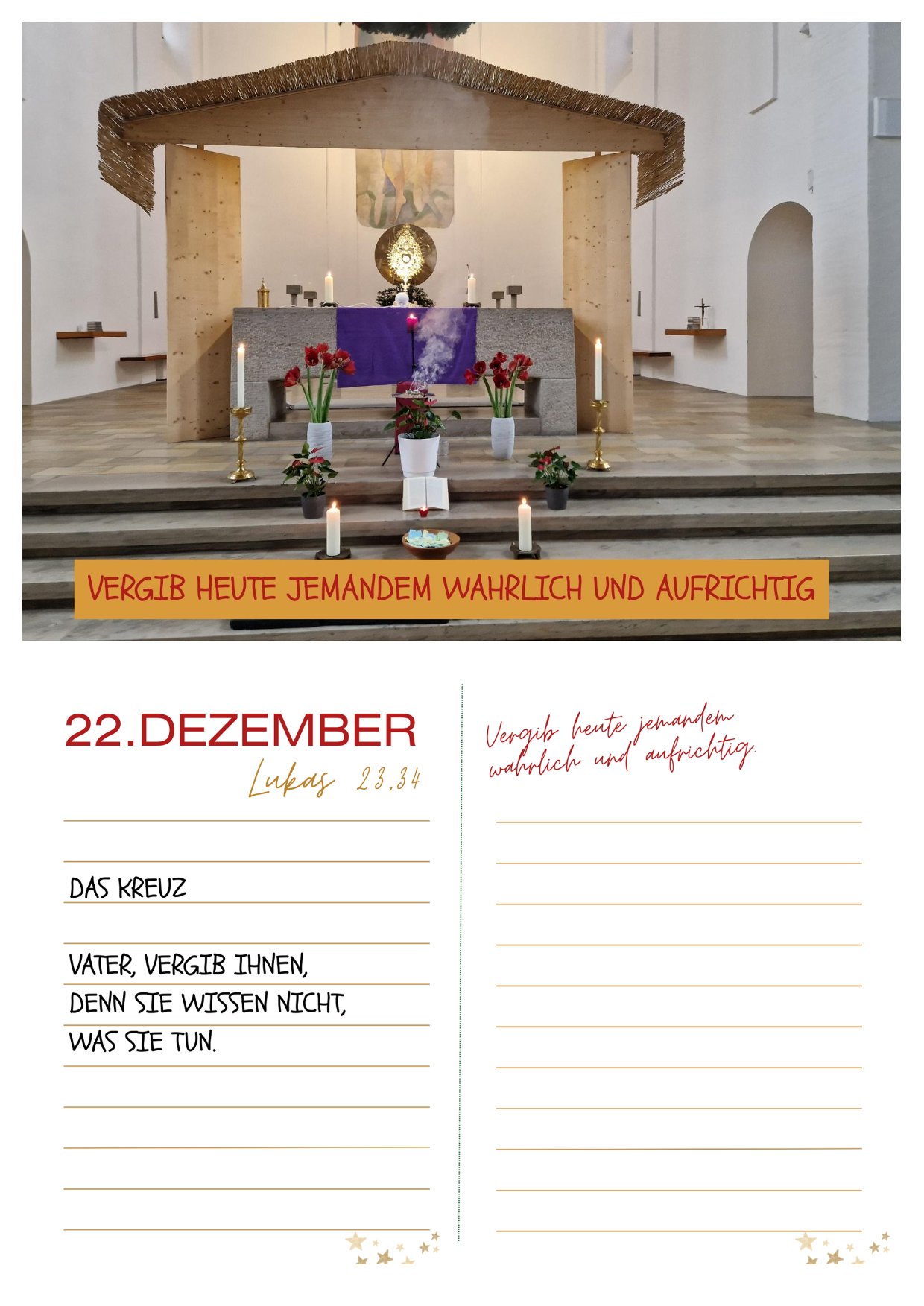 VERGIB HEUTE JEMANDEM WAHRLICH UND AUFRICHTIG

22.DEZEMBER

Lukas 23,34

DAS KREUZ

VATER, VERGIB IHNEN,
DENN SIE WISSEN NICHT,
WAS SIE TUN.

Vergib heute jemandem wahrlich und aufrichtig.